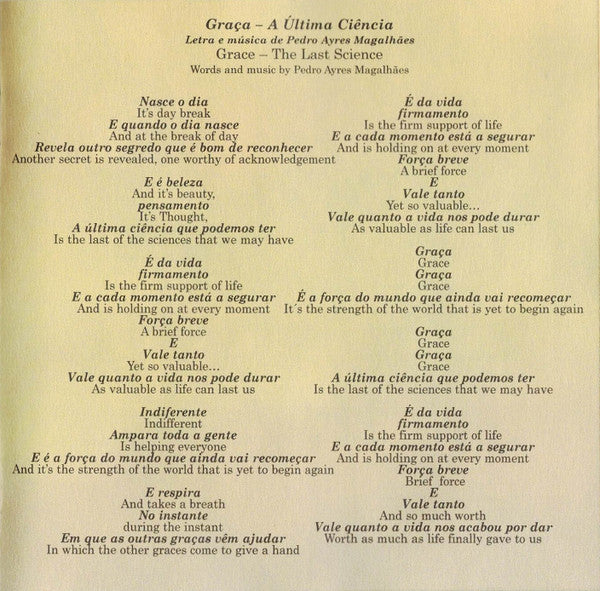 Graça – A Última Ciência
Letra e música de Pedro Ayres Magalhães
Grace – The Last Science
Words and music by Pedro Ayres Magalhães

Nasce o dia
It's day break
E quando o dia nasce
And at the break of day
Revela outro segredo que é bom de reconhecer
Another secret is revealed, one worthy of acknowledgement

E é beleza
And it's beauty,
pensamento
It's Thought,
A última ciência que podemos ter
Is the last of the sciences that we may have

É da vida
firmamento
Is the firm support of life
E a cada momento está a segurar
And is holding on at every moment
Força breve
A brief force
E
Vale tanto
Yet so valuable...
Vale quanto a vida nos pode durar
As valuable as life can last us

Indiferente
Indifferent
Ampara toda a gente
Is helping everyone
E é a força do mundo que ainda vai recomeçar
And it's the strength of the world that is yet to begin again

E respira
And takes a breath
No instante
during the instant
Em que as outras graças vêm ajudar
In which the other graces come to give a hand

É da vida
firmamento
Is the firm support of life
E a cada momento está a segurar
And is holding on at every moment
Força breve
A brief force
E
Vale tanto
Yet so valuable...
Vale quanto a vida nos pode durar
As valuable as life can last us

Graça
Grace
Graça
Grace
É a força do mundo que ainda vai recomeçar
It´s the strength of the world that is yet to begin again

Graça
Grace
Graça
Grace
A última ciência que podemos ter
Is the last of the sciences that we may have

É da vida
firmamento
Is the firm support of life
E a cada momento está a segurar
And is holding on at every moment
Força breve
Brief force
E
Vale tanto
And so much worth
Vale quanto a vida nos acabou por dar
Worth as much as life finally gave to us